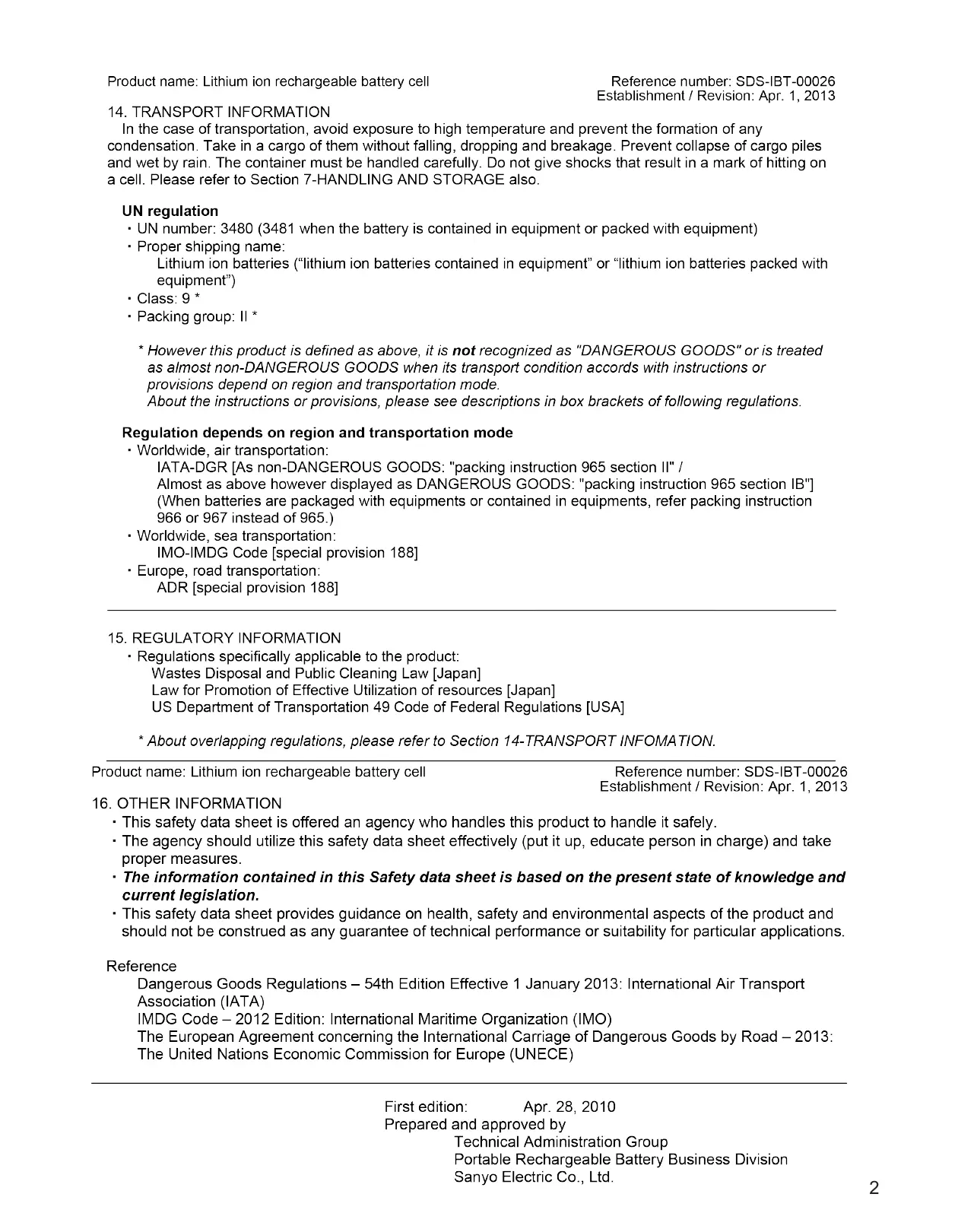 Product name: Lithium ion rechargeable battery cell
Reference number: SDS-IBT-00026
Establishment / Revision: Apr. 1, 2013

14. TRANSPORT INFORMATION
In the case of transportation, avoid exposure to high temperature and prevent the formation of any condensation. Take in a cargo of them without falling, dropping and breakage. Prevent collapse of cargo piles and wet by rain. The container must be handled carefully. Do not give shocks that result in a mark of hitting on a cell. Please refer to Section 7-HANDLING AND STORAGE also.

UN regulation
・UN number: 3480 (3481 when the battery is contained in equipment or packed with equipment)
・Proper shipping name:
Lithium ion batteries ("lithium ion batteries contained in equipment" or "lithium ion batteries packed with equipment")
・Class: 9 *
・Packing group: II *

* However this product is defined as above, it is not recognized as "DANGEROUS GOODS" or is treated as almost non-DANGEROUS GOODS when its transport condition accords with instructions or provisions depend on region and transportation mode.
About the instructions or provisions, please see descriptions in box brackets of following regulations.

Regulation depends on region and transportation mode
・Worldwide, air transportation:
IATA-DGR [As non-DANGEROUS GOODS: "packing instruction 965 section II" /
Almost as above however displayed as DANGEROUS GOODS: "packing instruction 965 section IB"]
(When batteries are packaged with equipments or contained in equipments, refer packing instruction 966 or 967 instead of 965.)
・Worldwide, sea transportation:
IMO-IMDG Code [special provision 188]
・Europe, road transportation:
ADR [special provision 188]

15. REGULATORY INFORMATION
・Regulations specifically applicable to the product:
Wastes Disposal and Public Cleaning Law [Japan]
Law for Promotion of Effective Utilization of resources [Japan]
US Department of Transportation 49 Code of Federal Regulations [USA]

* About overlapping regulations, please refer to Section 14-TRANSPORT INFOMATION.

Product name: Lithium ion rechargeable battery cell
Reference number: SDS-IBT-00026
Establishment / Revision: Apr. 1, 2013

16. OTHER INFORMATION
・This safety data sheet is offered an agency who handles this product to handle it safely.
・The agency should utilize this safety data sheet effectively (put it up, educate person in charge) and take proper measures.
・The information contained in this Safety data sheet is based on the present state of knowledge and current legislation.
・This safety data sheet provides guidance on health, safety and environmental aspects of the product and should not be construed as any guarantee of technical performance or suitability for particular applications.

Reference
Dangerous Goods Regulations – 54th Edition Effective 1 January 2013: International Air Transport Association (IATA)
IMDG Code – 2012 Edition: International Maritime Organization (IMO)
The European Agreement concerning the International Carriage of Dangerous Goods by Road – 2013: The United Nations Economic Commission for Europe (UNECE)

First edition: Apr. 28, 2010
Prepared and approved by
Technical Administration Group
Portable Rechargeable Battery Business Division
Sanyo Electric Co., Ltd.

2